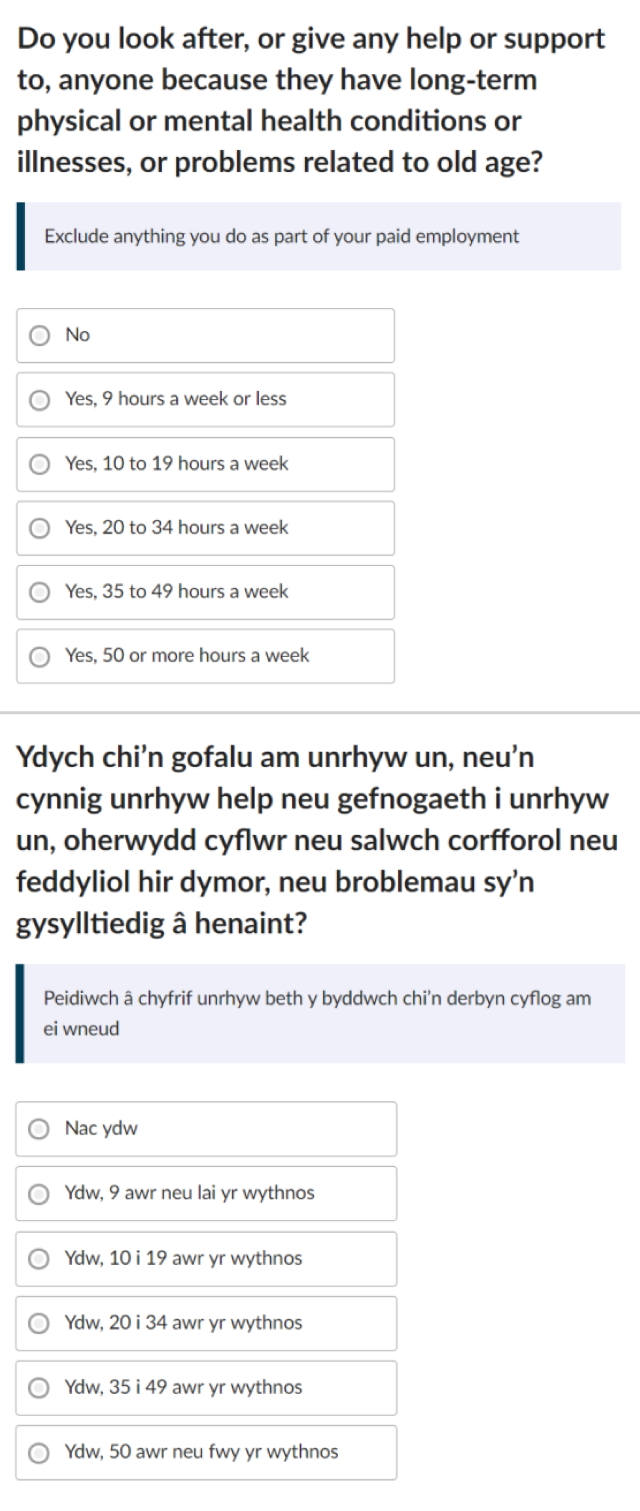 Do you look after, or give any help or support to, anyone because they have long-term physical or mental health conditions or illnesses, or problems related to old age?

Exclude anything you do as part of your paid employment

No

Yes, 9 hours a week or less

Yes, 10 to 19 hours a week

Yes, 20 to 34 hours a week

Yes, 35 to 49 hours a week

Yes, 50 or more hours a week

Ydych chi'n gofalu am unrhyw un, neu'n cynnig unrhyw help neu gefnogaeth i unrhyw un, oherwydd cyflwr neu salwch corfforol neu feddyliol hir dymor, neu broblemau sy'n gysylltiedig â henaint?

Peidiwch â chyfrif unrhyw beth y byddwch chi'n derbyn cyflog am ei wneud

Nac ydw

Ydw, 9 awr neu lai yr wythnos

Ydw, 10 i 19 awr yr wythnos

Ydw, 20 i 34 awr yr wythnos

Ydw, 35 i 49 awr yr wythnos

Ydw, 50 awr neu fwy yr wythnos